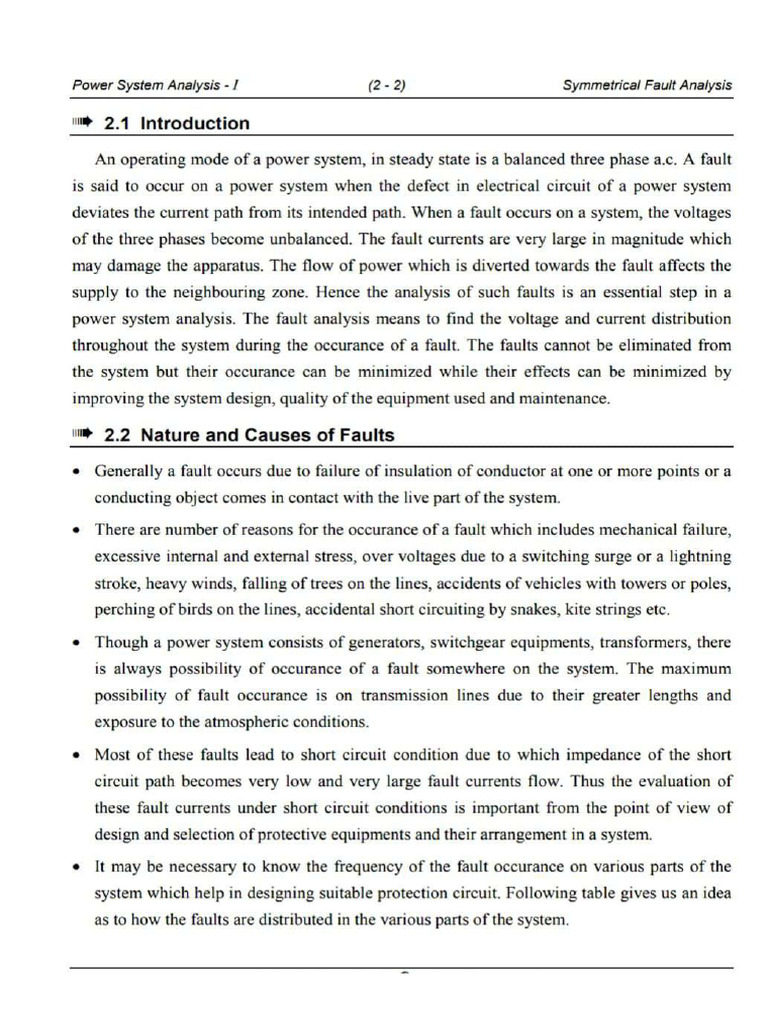 Power System Analysis - I (2 - 2) Symmetrical Fault Analysis

2.1 Introduction

An operating mode of a power system, in steady state is a balanced three phase a.c. A fault is said to occur on a power system when the defect in electrical circuit of a power system deviates the current path from its intended path. When a fault occurs on a system, the voltages of the three phases become unbalanced. The fault currents are very large in magnitude which may damage the apparatus. The flow of power which is diverted towards the fault affects the supply to the neighbouring zone. Hence the analysis of such faults is an essential step in a power system analysis. The fault analysis means to find the voltage and current distribution throughout the system during the occurance of a fault. The faults cannot be eliminated from the system but their occurance can be minimized while their effects can be minimized by improving the system design, quality of the equipment used and maintenance.

2.2 Nature and Causes of Faults

• Generally a fault occurs due to failure of insulation of conductor at one or more points or a conducting object comes in contact with the live part of the system.

• There are number of reasons for the occurance of a fault which includes mechanical failure, excessive internal and external stress, over voltages due to a switching surge or a lightning stroke, heavy winds, falling of trees on the lines, accidents of vehicles with towers or poles, perching of birds on the lines, accidental short circuiting by snakes, kite strings etc.

• Though a power system consists of generators, switchgear equipments, transformers, there is always possibility of occurance of a fault somewhere on the system. The maximum possibility of fault occurance is on transmission lines due to their greater lengths and exposure to the atmospheric conditions.

• Most of these faults lead to short circuit condition due to which impedance of the short circuit path becomes very low and very large fault currents flow. Thus the evaluation of these fault currents under short circuit conditions is important from the point of view of design and selection of protective equipments and their arrangement in a system.

• It may be necessary to know the frequency of the fault occurance on various parts of the system which help in designing suitable protection circuit. Following table gives us an idea as to how the faults are distributed in the various parts of the system.